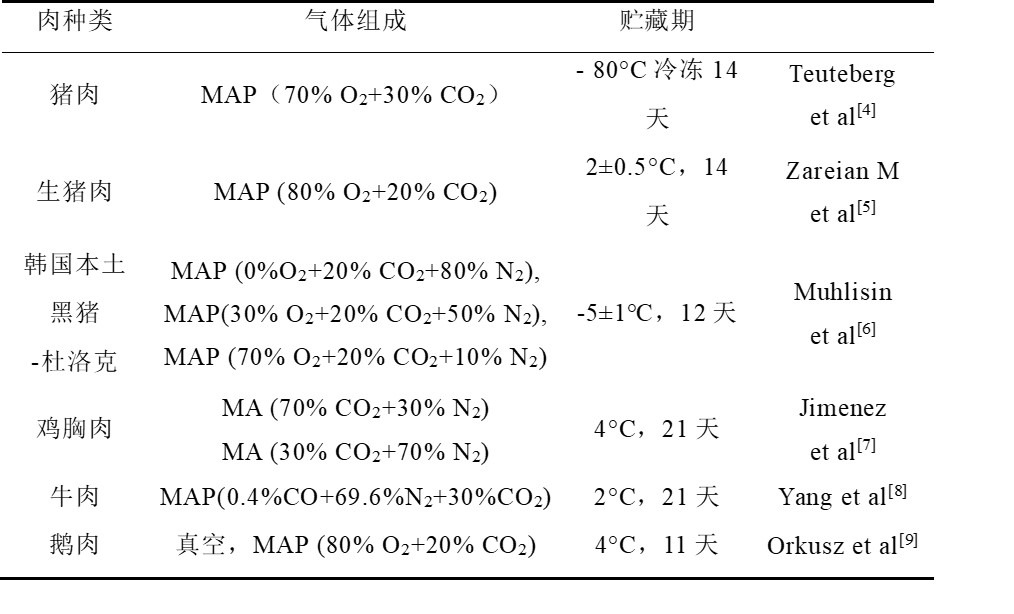 | 肉种类 | 气体组成 | 贮藏期 | |
|---|---|---|---|
| 猪肉 | MAP（70% $O_2$+30% $CO_2$） | - 80°C 冷冻 14 天 | Teuteberg et al$^{[4]}$ |
| 生猪肉 | MAP (80% $O_2$+20% $CO_2$) | 2±0.5°C，14 天 | Zareian M et al$^{[5]}$ |
| 韩国本土黑猪-杜洛克 | MAP (0%$O_2$+20% $CO_2$+80% $N_2$), MAP(30% $O_2$+20% $CO_2$+50% $N_2$), MAP (70% $O_2$+20% $CO_2$+10% $N_2$) | -5±1°C，12 天 | Muhlisin et al$^{[6]}$ |
| 鸡胸肉 | MA (70% $CO_2$+30% $N_2$) MA (30% $CO_2$+70% $N_2$) | 4°C，21 天 | Jimenez et al$^{[7]}$ |
| 牛肉 | MAP(0.4%CO+69.6%$N_2$+30%$CO_2$) | 2°C，21 天 | Yang et al$^{[8]}$ |
| 鹅肉 | 真空，MAP (80% $O_2$+20% $CO_2$) | 4°C，11 天 | Orkusz et al$^{[9]}$ |